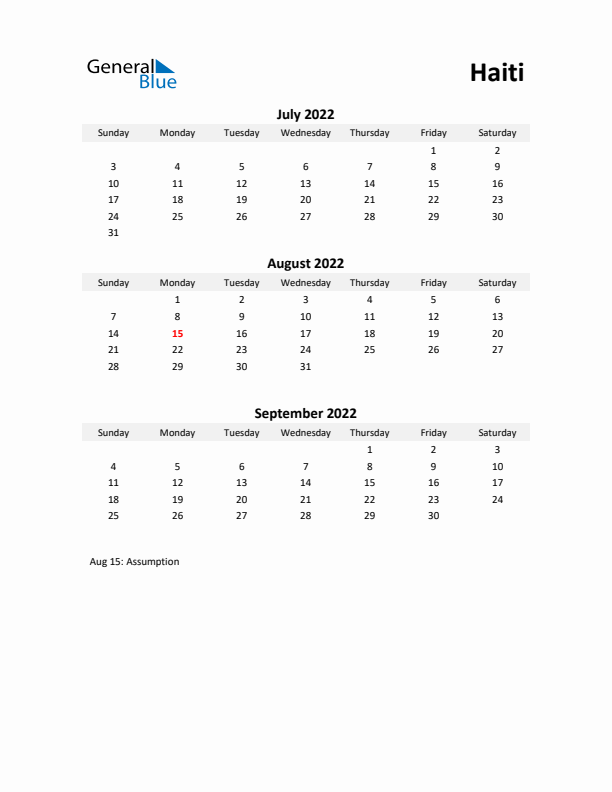 General Blue

Haiti

July 2022

| Sunday | Monday | Tuesday | Wednesday | Thursday | Friday | Saturday |
|---|---|---|---|---|---|---|
| | | | | | 1 | 2 |
| 3 | 4 | 5 | 6 | 7 | 8 | 9 |
| 10 | 11 | 12 | 13 | 14 | 15 | 16 |
| 17 | 18 | 19 | 20 | 21 | 22 | 23 |
| 24 | 25 | 26 | 27 | 28 | 29 | 30 |
| 31 | | | | | | |

August 2022

| Sunday | Monday | Tuesday | Wednesday | Thursday | Friday | Saturday |
|---|---|---|---|---|---|---|
| | 1 | 2 | 3 | 4 | 5 | 6 |
| 7 | 8 | 9 | 10 | 11 | 12 | 13 |
| 14 | 15 | 16 | 17 | 18 | 19 | 20 |
| 21 | 22 | 23 | 24 | 25 | 26 | 27 |
| 28 | 29 | 30 | 31 | | | |

September 2022

| Sunday | Monday | Tuesday | Wednesday | Thursday | Friday | Saturday |
|---|---|---|---|---|---|---|
| | | | | 1 | 2 | 3 |
| 4 | 5 | 6 | 7 | 8 | 9 | 10 |
| 11 | 12 | 13 | 14 | 15 | 16 | 17 |
| 18 | 19 | 20 | 21 | 22 | 23 | 24 |
| 25 | 26 | 27 | 28 | 29 | 30 | |

Aug 15: Assumption